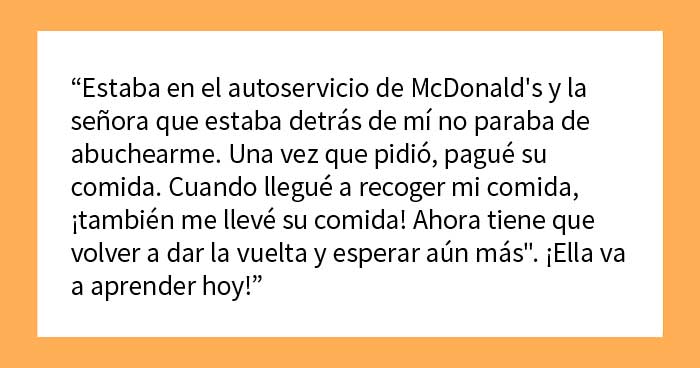 “Estaba en el autoservicio de McDonald's y la señora que estaba detrás de mí no paraba de abuchearme. Una vez que pidió, pagué su comida. Cuando llegué a recoger mi comida, ¡también me llevé su comida! Ahora tiene que volver a dar la vuelta y esperar aún más". ¡Ella va a aprender hoy!”